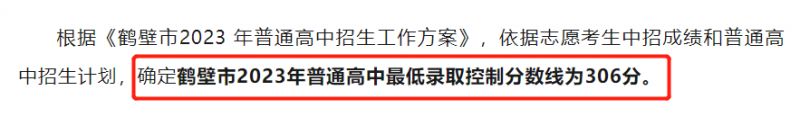 根据《鹤壁市2023 年普通高中招生工作方案》，依据志愿考生中招成绩和普通高中招生计划，确定鹤壁市2023年普通高中最低录取控制分数线为306分。